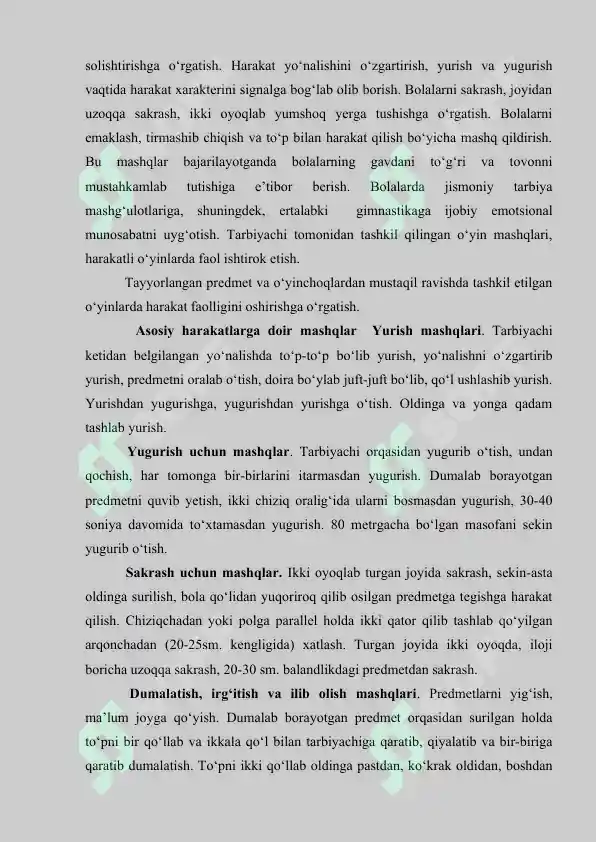 solishtirishga o‘rgatish. Harakat yo‘nalishini o‘zgartirish, yurish va yugurish vaqtida harakat xarakterini signalga bog‘lab olib borish. Bolalarni sakrash, joyidan uzoqqa sakrash, ikki oyoqlab yumshoq yerga tushishga o‘rgatish. Bolalarni emaklash, tirmashib chiqish va to‘p bilan harakat qilish bo‘yicha mashq qildirish. Bu mashqlar bajarilayotganda bolalarning gavdani to‘g‘ri va tovonni mustahkamlab tutishiga e’tibor berish. Bolalarda jismoniy tarbiya mashg‘ulotlariga, shuningdek, ertalabki gimnastikaga ijobiy emotsional munosabatni uyg‘otish. Tarbiyachi tomonidan tashkil qilingan o‘yin mashqlari, harakatli o‘yinlarda faol ishtirok etish.

Tayyorlangan predmet va o‘yinchoqlardan mustaqil ravishda tashkil etilgan o‘yinlarda harakat faolligini oshirishga o‘rgatish.

Asosiy harakatlarga doir mashqlar Yurish mashqlari. Tarbiyachi ketidan belgilangan yo‘nalishda to‘p-to‘p bo‘lib yurish, yo‘nalishni o‘zgartirib yurish, predmetni oralab o‘tish, doira bo‘ylab juft-juft bo‘lib, qo‘l ushlashib yurish. Yurishdan yugurishga, yugurishdan yurishga o‘tish. Oldinga va yonga qadam tashlab yurish.

Yugurish uchun mashqlar. Tarbiyachi orqasidan yugurib o‘tish, undan qochish, har tomonga bir-birlarini itarmasdan yugurish. Dumalab borayotgan predmetni quvib yetish, ikki chiziq oralig‘ida ularni bosmasdan yugurish, 30-40 soniya davomida to‘xtamasdan yugurish. 80 metrgacha bo‘lgan masofani sekin yugurib o‘tish.

Sakrash uchun mashqlar. Ikki oyoqlab turgan joyida sakrash, sekin-asta oldinga surilish, bola qo‘lidan yuqoriroq qilib osilgan predmetga tegishga harakat qilish. Chiziqchadan yoki polga parallel holda ikki qator qilib tashlab qo‘yilgan arqonchadan (20-25sm. kengligida) xatlash. Turgan joyida ikki oyoqda, iloji boricha uzoqqa sakrash, 20-30 sm. balandlikdagi predmetdan sakrash.

Dumalatish, irg‘itish va ilib olish mashqlari. Predmetlarni yig‘ish, ma’lum joyga qo‘yish. Dumalab borayotgan predmet orqasidan surilgan holda to‘pni bir qo‘llab va ikkala qo‘l bilan tarbiyachiga qaratib, qiyalatib va bir-biriga qaratib dumalatish. To‘pni ikki qo‘llab oldinga pastdan, ko‘krak oldidan, boshdan